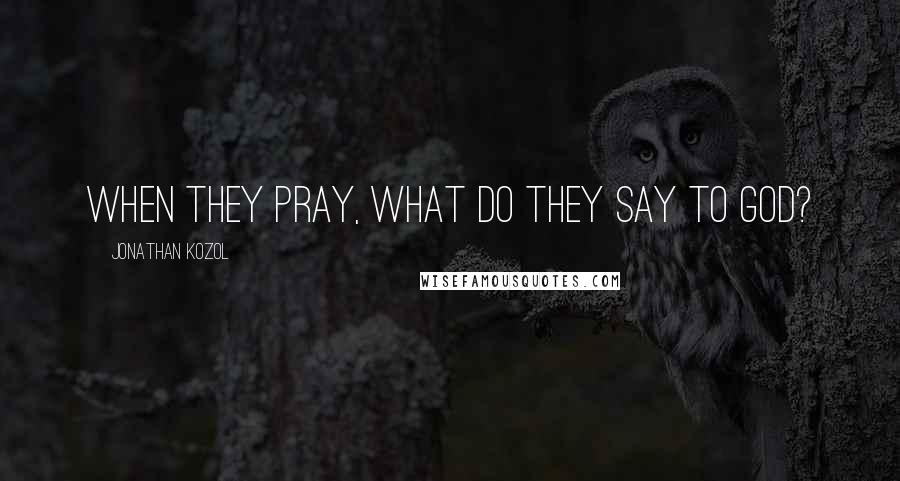 WHEN THEY PRAY, WHAT DO THEY SAY TO GOD?

JONATHAN KOZOL

WISEFAMOUSQUOTES.COM